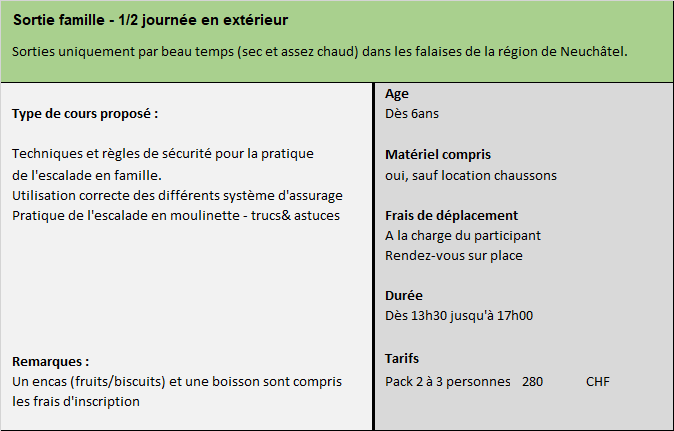 Sortie famille - 1/2 journée en extérieur

Sorties uniquement par beau temps (sec et assez chaud) dans les falaises de la région de Neuchâtel.

Type de cours proposé :

Techniques et règles de sécurité pour la pratique de l'escalade en famille.
Utilisation correcte des différents système d'assurage
Pratique de l'escalade en moulinette - trucs& astuces

Remarques :
Un encas (fruits/biscuits) et une boisson sont compris les frais d'inscription

Age
Dès 6ans

Matériel compris
oui, sauf location chaussons

Frais de déplacement
A la charge du participant
Rendez-vous sur place

Durée
Dès 13h30 jusqu'à 17h00

Tarifs
Pack 2 à 3 personnes 280 CHF